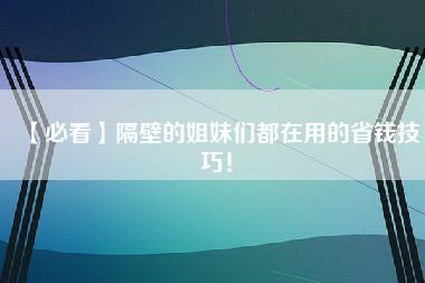 【必看】隔壁的姐妹们都在用的省钱技巧!